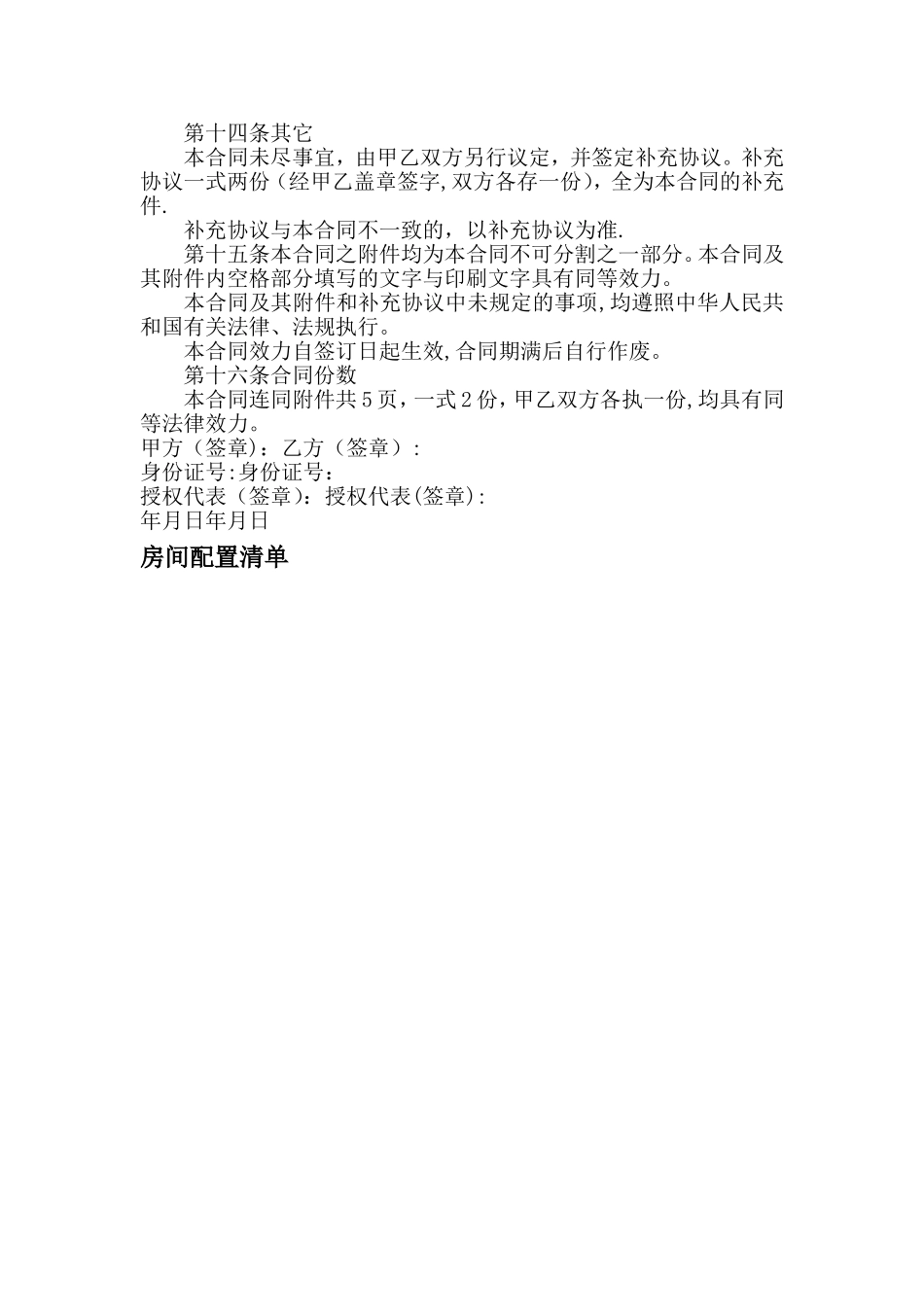 第十四条其它

本合同未尽事宜，由甲乙双方另行议定，并签定补充协议。补充协议一式两份（经甲乙盖章签字,双方各存一份），全为本合同的补充件.

补充协议与本合同不一致的，以补充协议为准.

第十五条本合同之附件均为本合同不可分割之一部分。本合同及其附件内空格部分填写的文字与印刷文字具有同等效力。

本合同及其附件和补充协议中未规定的事项,均遵照中华人民共和国有关法律、法规执行。

本合同效力自签订日起生效,合同期满后自行作废。

第十六条合同份数

本合同连同附件共5页，一式2份，甲乙双方各执一份,均具有同等法律效力。

甲方（签章）：乙方（签章）：

身份证号:身份证号：

授权代表（签章）：授权代表(签章):

年月日年月日

房间配置清单